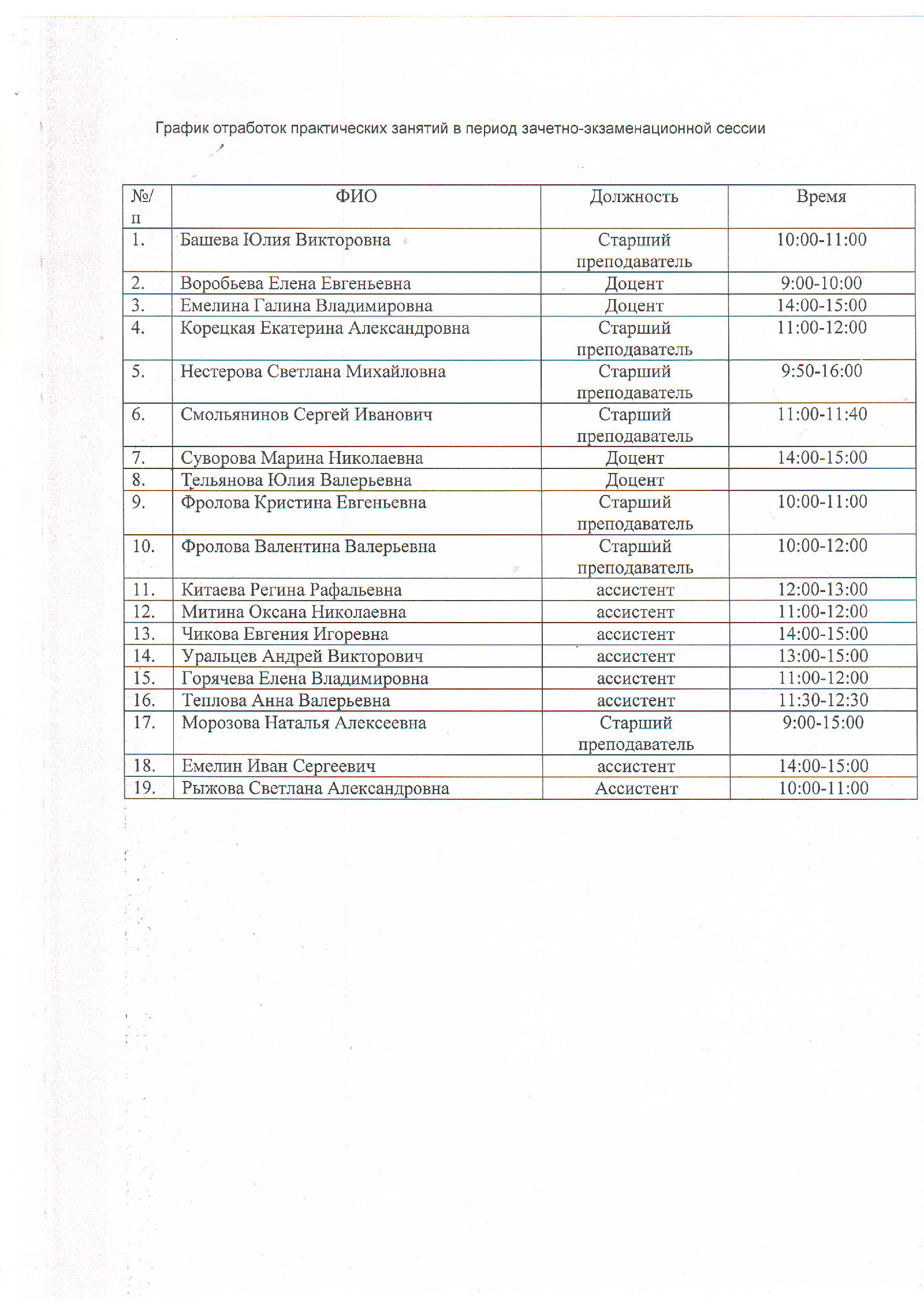 График отработок практических занятий в период зачетно-экзаменационной сессии

| №/п | ФИО | Должность | Время |
|---|---|---|---|
| 1. | Башева Юлия Викторовна | Старший преподаватель | 10:00-11:00 |
| 2. | Воробьева Елена Евгеньевна | Доцент | 9:00-10:00 |
| 3. | Емелина Галина Владимировна | Доцент | 14:00-15:00 |
| 4. | Корецкая Екатерина Александровна | Старший преподаватель | 11:00-12:00 |
| 5. | Нестерова Светлана Михайловна | Старший преподаватель | 9:50-16:00 |
| 6. | Смольянинов Сергей Иванович | Старший преподаватель | 11:00-11:40 |
| 7. | Суворова Марина Николаевна | Доцент | 14:00-15:00 |
| 8. | Тельянова Юлия Валерьевна | Доцент | |
| 9. | Фролова Кристина Евгеньевна | Старший преподаватель | 10:00-11:00 |
| 10. | Фролова Валентина Валерьевна | Старший преподаватель | 10:00-12:00 |
| 11. | Китаева Регина Рафальевна | ассистент | 12:00-13:00 |
| 12. | Митина Оксана Николаевна | ассистент | 11:00-12:00 |
| 13. | Чикова Евгения Игоревна | ассистент | 14:00-15:00 |
| 14. | Уральцев Андрей Викторович | ассистент | 13:00-15:00 |
| 15. | Горячева Елена Владимировна | ассистент | 11:00-12:00 |
| 16. | Теплова Анна Валерьевна | ассистент | 11:30-12:30 |
| 17. | Морозова Наталья Алексеевна | Старший преподаватель | 9:00-15:00 |
| 18. | Емелин Иван Сергеевич | ассистент | 14:00-15:00 |
| 19. | Рыжова Светлана Александровна | Ассистент | 10:00-11:00 |